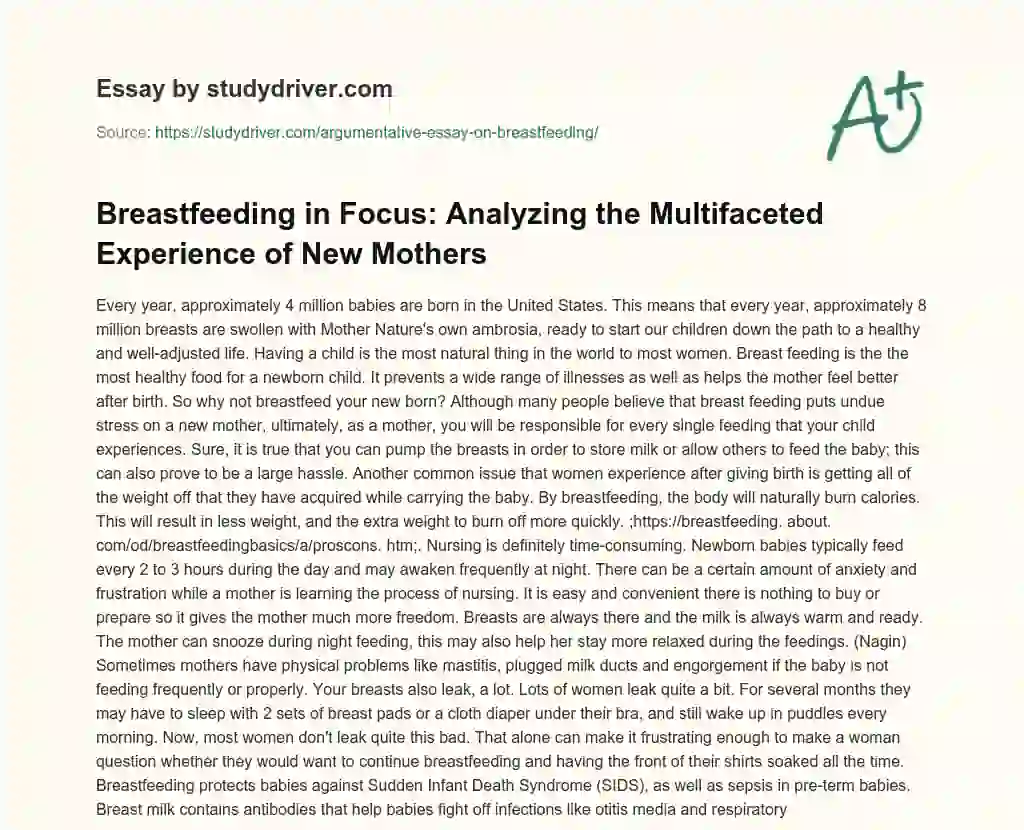 Essay by studydriver.com

Source: https://studydriver.com/argumentative-essay-on-breastfeeding/

A+

Breastfeeding in Focus: Analyzing the Multifaceted Experience of New Mothers

Every year, approximately 4 million babies are born in the United States. This means that every year, approximately 8 million breasts are swollen with Mother Nature's own ambrosia, ready to start our children down the path to a healthy and well-adjusted life. Having a child is the most natural thing in the world to most women. Breast feeding is the the most healthy food for a newborn child. It prevents a wide range of illnesses as well as helps the mother feel better after birth. So why not breastfeed your new born? Although many people believe that breast feeding puts undue stress on a new mother, ultimately, as a mother, you will be responsible for every single feeding that your child experiences. Sure, it is true that you can pump the breasts in order to store milk or allow others to feed the baby; this can also prove to be a large hassle. Another common issue that women experience after giving birth is getting all of the weight off that they have acquired while carrying the baby. By breastfeeding, the body will naturally burn calories. This will result in less weight, and the extra weight to burn off more quickly. ;https://breastfeeding. about. com/od/breastfeedingbasics/a/proscons. htm;. Nursing is definitely time-consuming. Newborn babies typically feed every 2 to 3 hours during the day and may awaken frequently at night. There can be a certain amount of anxiety and frustration while a mother is learning the process of nursing. It is easy and convenient there is nothing to buy or prepare so it gives the mother much more freedom. Breasts are always there and the milk is always warm and ready. The mother can snooze during night feeding, this may also help her stay more relaxed during the feedings. (Nagin) Sometimes mothers have physical problems like mastitis, plugged milk ducts and engorgement if the baby is not feeding frequently or properly. Your breasts also leak, a lot. Lots of women leak quite a bit. For several months they may have to sleep with 2 sets of breast pads or a cloth diaper under their bra, and still wake up in puddles every morning. Now, most women don't leak quite this bad. That alone can make it frustrating enough to make a woman question whether they would want to continue breastfeeding and having the front of their shirts soaked all the time. Breastfeeding protects babies against Sudden Infant Death Syndrome (SIDS), as well as sepsis in pre-term babies. Breast milk contains antibodies that help babies fight off infections like otitis media and respiratory